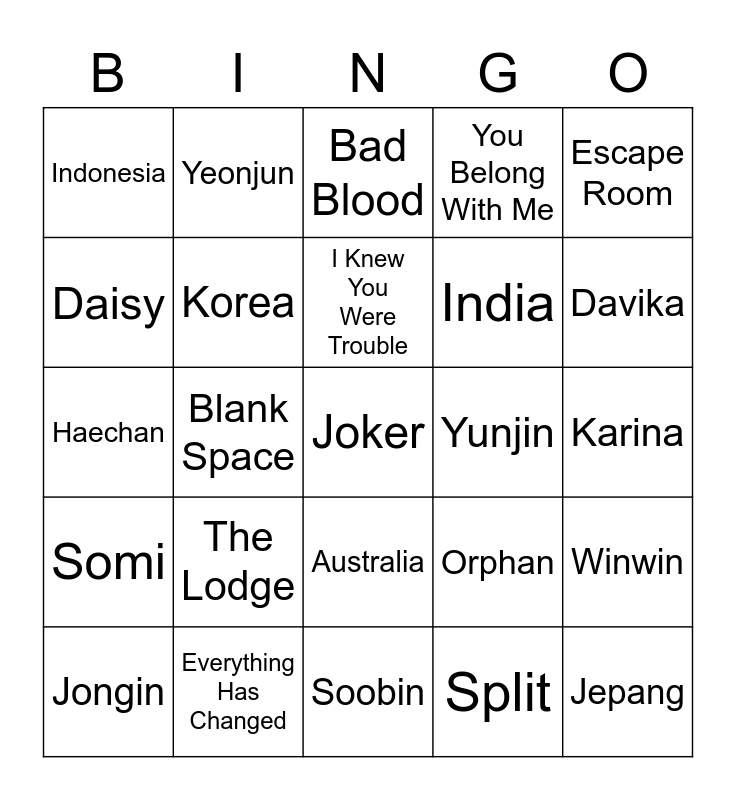 | B | I | N | G | O |
|---|---|---|---|---|
| Indonesia | Yeonjun | Bad Blood | You Belong With Me | Escape Room |
| Daisy | Korea | I Knew You Were Trouble | India | Davika |
| Haechan | Blank Space | Joker | Yunjin | Karina |
| Somi | The Lodge | Australia | Orphan | Winwin |
| Jongin | Everything Has Changed | Soobin | Split | Jepang |